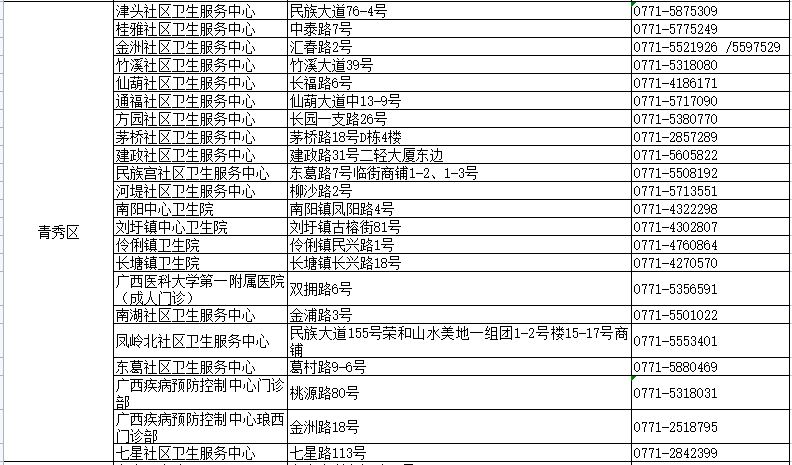 | | | | |
|---|---|---|---|
| 青秀区 | 津头社区卫生服务中心 | 民族大道76-4号 | 0771-5875309 |
| | 桂雅社区卫生服务中心 | 中泰路7号 | 0771-5775249 |
| | 金洲社区卫生服务中心 | 汇春路2号 | 0771-5521926 /5597529 |
| | 竹溪社区卫生服务中心 | 竹溪大道39号 | 0771-5318080 |
| | 仙葫社区卫生服务中心 | 长福路6号 | 0771-4186171 |
| | 通福社区卫生服务中心 | 仙葫大道中13-9号 | 0771-5717090 |
| | 方园社区卫生服务中心 | 长园一支路26号 | 0771-5380770 |
| | 茅桥社区卫生服务中心 | 茅桥路18号D栋4楼 | 0771-2857289 |
| | 建政社区卫生服务中心 | 建政路31号二轻大厦东边 | 0771-5605822 |
| | 民族宫社区卫生服务中心 | 东葛路7号临街商铺1-2、1-3号 | 0771-5508192 |
| | 河堤社区卫生服务中心 | 柳沙路2号 | 0771-5713551 |
| | 南阳中心卫生院 | 南阳镇凤阳路4号 | 0771-4322298 |
| | 刘圩镇中心卫生院 | 刘圩镇古榕街81号 | 0771-4302807 |
| | 伶俐镇卫生院 | 伶俐镇民兴路1号 | 0771-4760864 |
| | 长塘镇卫生院 | 长塘镇长兴路18号 | 0771-4270570 |
| | 广西医科大学第一附属医院（成人门诊） | 双拥路6号 | 0771-5356591 |
| | 南湖社区卫生服务中心 | 金浦路3号 | 0771-5501022 |
| | 凤岭北社区卫生服务中心 | 民族大道155号荣和山水美地一组团1-2号楼15-17号商铺 | 0771-5553401 |
| | 东葛社区卫生服务中心 | 葛村路9-6号 | 0771-5880469 |
| | 广西疾病预防控制中心门诊部 | 桃源路80号 | 0771-5318031 |
| | 广西疾病预防控制中心琅西门诊部 | 金洲路18号 | 0771-2518795 |
| | 七星社区卫生服务中心 | 七星路113号 | 0771-2842399 |